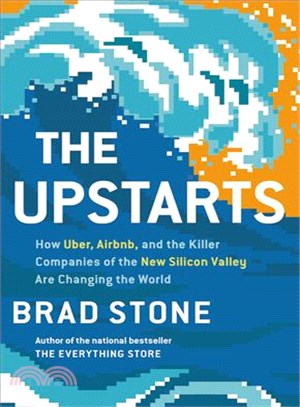 THE UPSTARTS

How Uber, Airbnb, and the Killer Companies of the New Silicon Valley Are Changing the World

BRAD STONE

Author of the national bestseller
THE EVERYTHING STORE